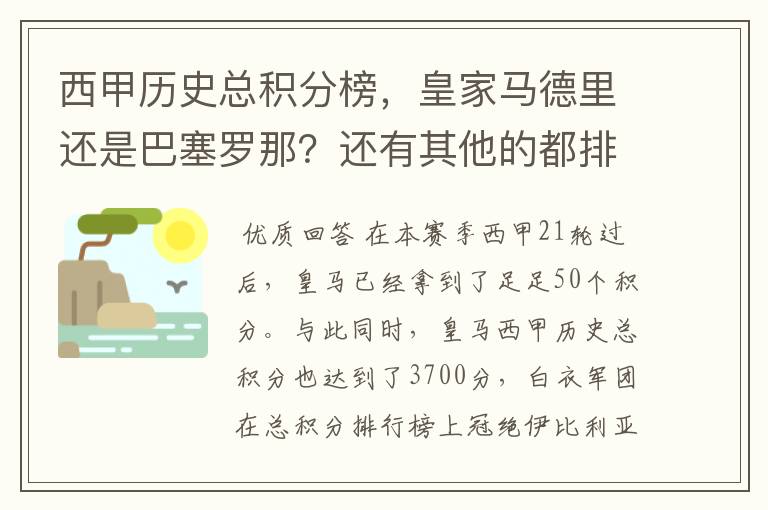 西甲历史总积分榜，皇家马德里还是巴塞罗那？还有其他的都排

优质回答 在本赛季西甲21轮过后，皇马已经拿到了足足50个积分。与此同时，皇马西甲历史总积分也达到了3700分，白衣军团在总积分排行榜上冠绝伊比利亚